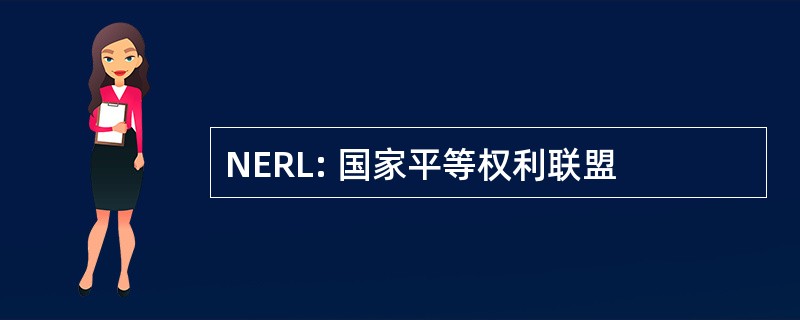 NERL: 国家平等权利联盟